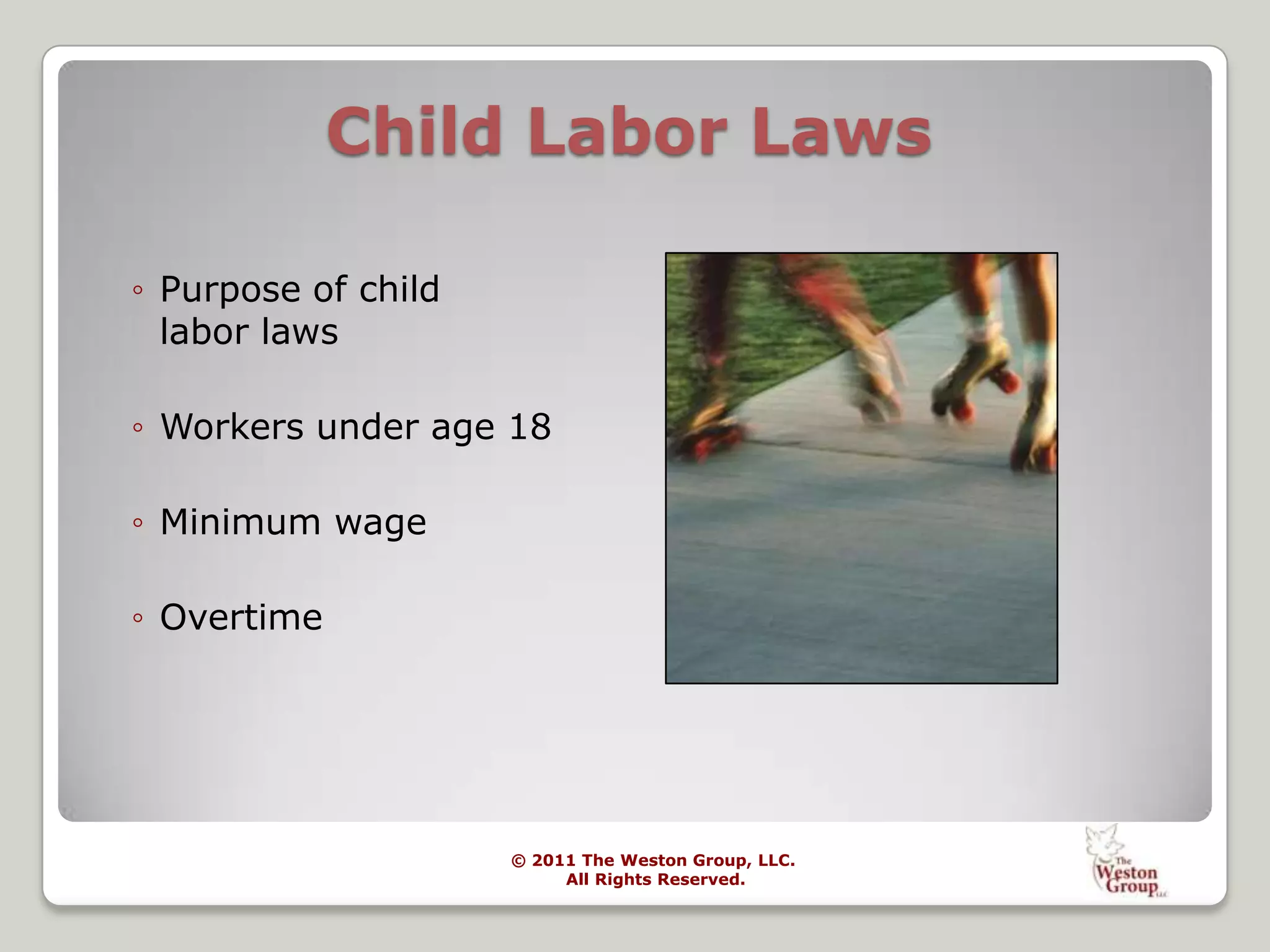 Child Labor Laws

◦ Purpose of child labor laws

◦ Workers under age 18

◦ Minimum wage

◦ Overtime

© 2011 The Weston Group, LLC.
All Rights Reserved.

The Weston Group LLC